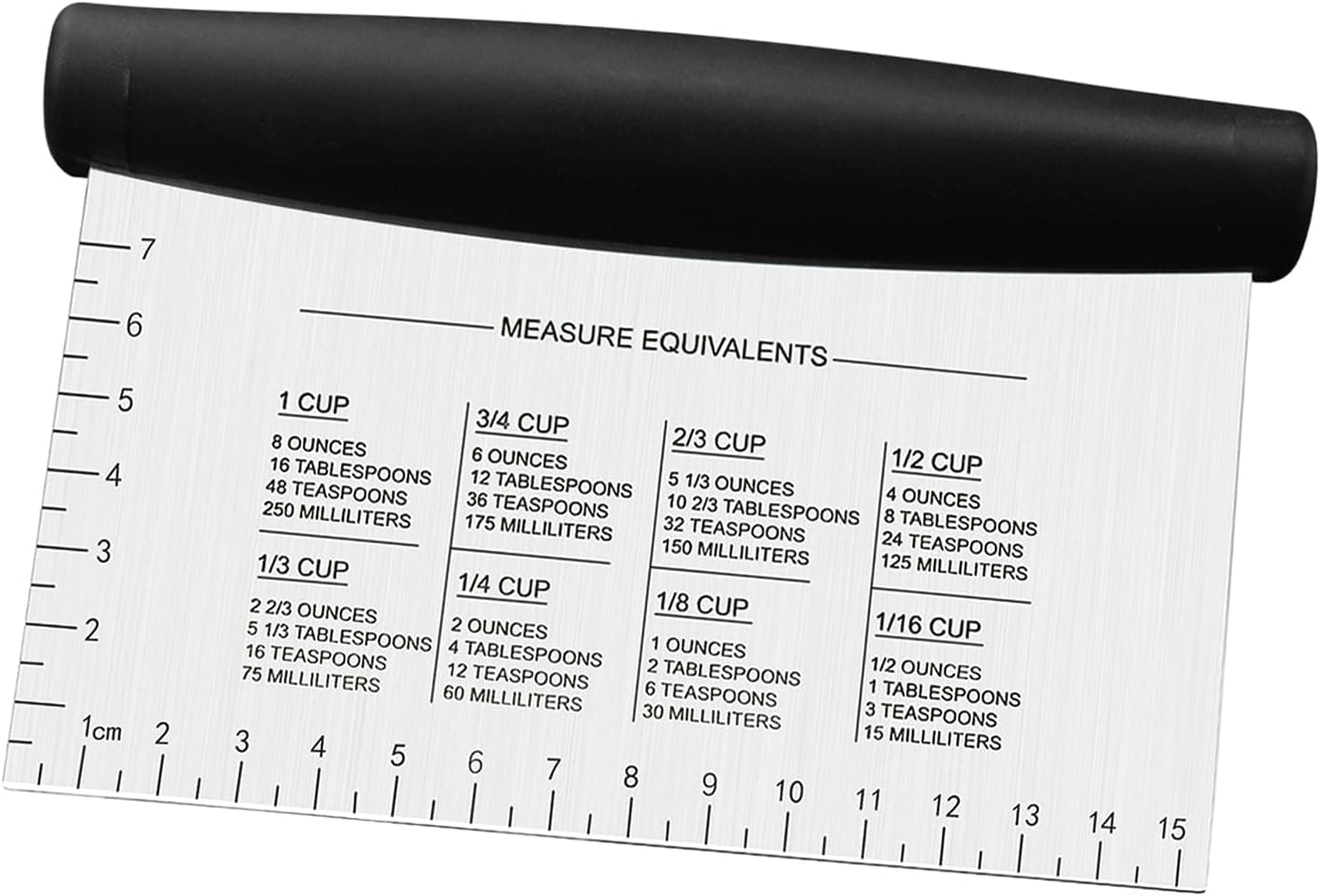 7
6
5
4
3
2

MEASURE EQUIVALENTS

1 CUP
8 OUNCES
16 TABLESPOONS
48 TEASPOONS
250 MILLILITERS

1/3 CUP
2 2/3 OUNCES
5 1/3 TABLESPOONS
16 TEASPOONS
75 MILLILITERS

3/4 CUP
6 OUNCES
12 TABLESPOONS
36 TEASPOONS
175 MILLILITERS

1/4 CUP
2 OUNCES
4 TABLESPOONS
12 TEASPOONS
60 MILLILITERS

2/3 CUP
5 1/3 OUNCES
10 2/3 TABLESPOONS
32 TEASPOONS
150 MILLILITERS

1/8 CUP
1 OUNCES
2 TABLESPOONS
6 TEASPOONS
30 MILLILITERS

1/2 CUP
4 OUNCES
8 TABLESPOONS
24 TEASPOONS
125 MILLILITERS

1/16 CUP
1/2 OUNCES
1 TABLESPOONS
3 TEASPOONS
15 MILLILITERS

1cm 2 3 4 5 6 7 8 9 10 11 12 13 14 15